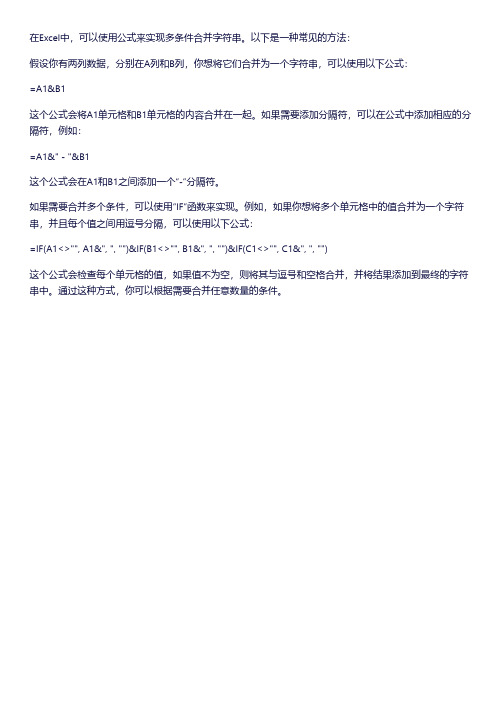 在Excel中，可以使用公式来实现多条件合并字符串。以下是一种常见的方法：

假设你有两列数据，分别在A列和B列，你想将它们合并为一个字符串，可以使用以下公式：

=A1&B1

这个公式会将A1单元格和B1单元格的内容合并在一起。如果需要添加分隔符，可以在公式中添加相应的分隔符，例如：

=A1&" - "&B1

这个公式会在A1和B1之间添加一个"-"分隔符。

如果需要合并多个条件，可以使用"IF"函数来实现。例如，如果你想将多个单元格中的值合并为一个字符串，并且每个值之间用逗号分隔，可以使用以下公式：

=IF(A1<>"", A1&", ", "")&IF(B1<>"", B1&", ", "")&IF(C1<>"", C1&", ", "")

这个公式会检查每个单元格的值，如果值不为空，则将其与逗号和空格合并，并将结果添加到最终的字符串中。通过这种方式，你可以根据需要合并任意数量的条件。